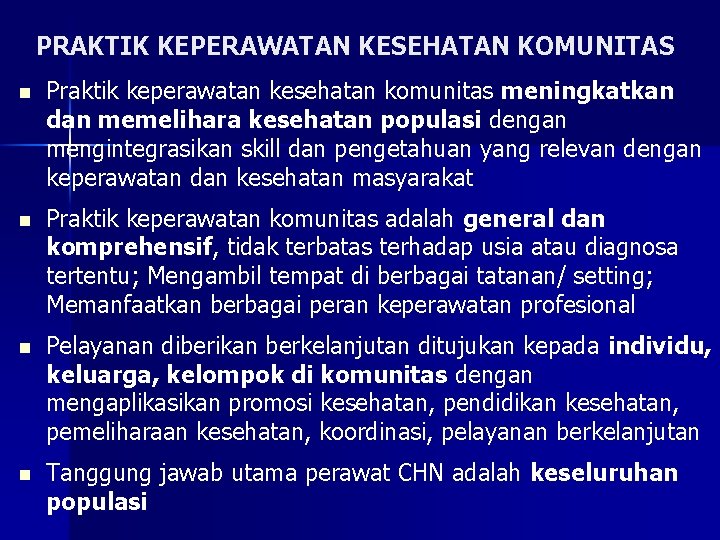 PRAKTIK KEPERAWATAN KESEHATAN KOMUNITAS

• Praktik keperawatan kesehatan komunitas meningkatkan dan memelihara kesehatan populasi dengan mengintegrasikan skill dan pengetahuan yang relevan dengan keperawatan dan kesehatan masyarakat

• Praktik keperawatan komunitas adalah general dan komprehensif, tidak terbatas terhadap usia atau diagnosa tertentu; Mengambil tempat di berbagai tatanan/ setting; Memanfaatkan berbagai peran keperawatan profesional

• Pelayanan diberikan berkelanjutan ditujukan kepada individu, keluarga, kelompok di komunitas dengan mengaplikasikan promosi kesehatan, pendidikan kesehatan, pemeliharaan kesehatan, koordinasi, pelayanan berkelanjutan

• Tanggung jawab utama perawat CHN adalah keseluruhan populasi